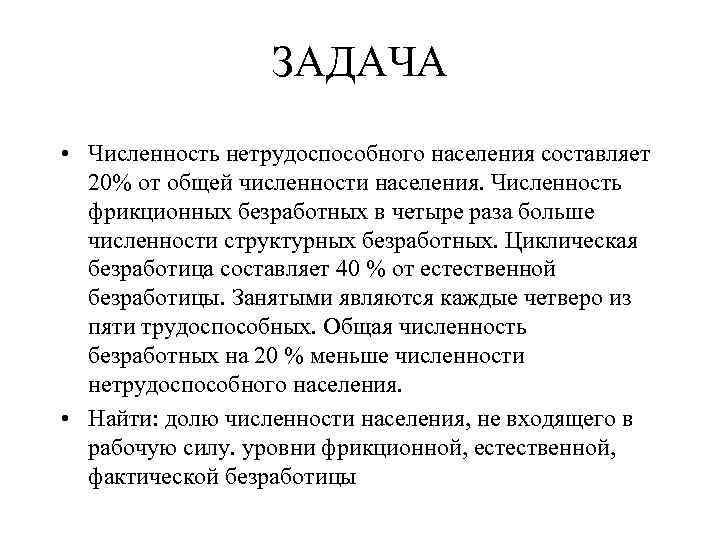 ЗАДАЧА

• Численность нетрудоспособного населения составляет 20% от общей численности населения. Численность фрикционных безработных в четыре раза больше численности структурных безработных. Циклическая безработица составляет 40 % от естественной безработицы. Занятыми являются каждые четверо из пяти трудоспособных. Общая численность безработных на 20 % меньше численности нетрудоспособного населения.

• Найти: долю численности населения, не входящего в рабочую силу. уровни фрикционной, естественной, фактической безработицы